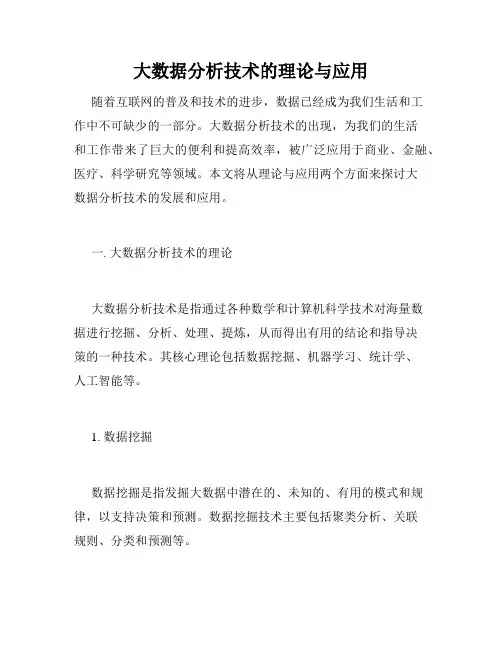 大数据分析技术的理论与应用

随着互联网的普及和技术的进步，数据已经成为我们生活和工作中不可缺少的一部分。大数据分析技术的出现，为我们的生活和工作带来了巨大的便利和提高效率，被广泛应用于商业、金融、医疗、科学研究等领域。本文将从理论与应用两个方面来探讨大数据分析技术的发展和应用。

一. 大数据分析技术的理论

大数据分析技术是指通过各种数学和计算机科学技术对海量数据进行挖掘、分析、处理、提炼，从而得出有用的结论和指导决策的一种技术。其核心理论包括数据挖掘、机器学习、统计学、人工智能等。

1. 数据挖掘

数据挖掘是指发掘大数据中潜在的、未知的、有用的模式和规律，以支持决策和预测。数据挖掘技术主要包括聚类分析、关联规则、分类和预测等。